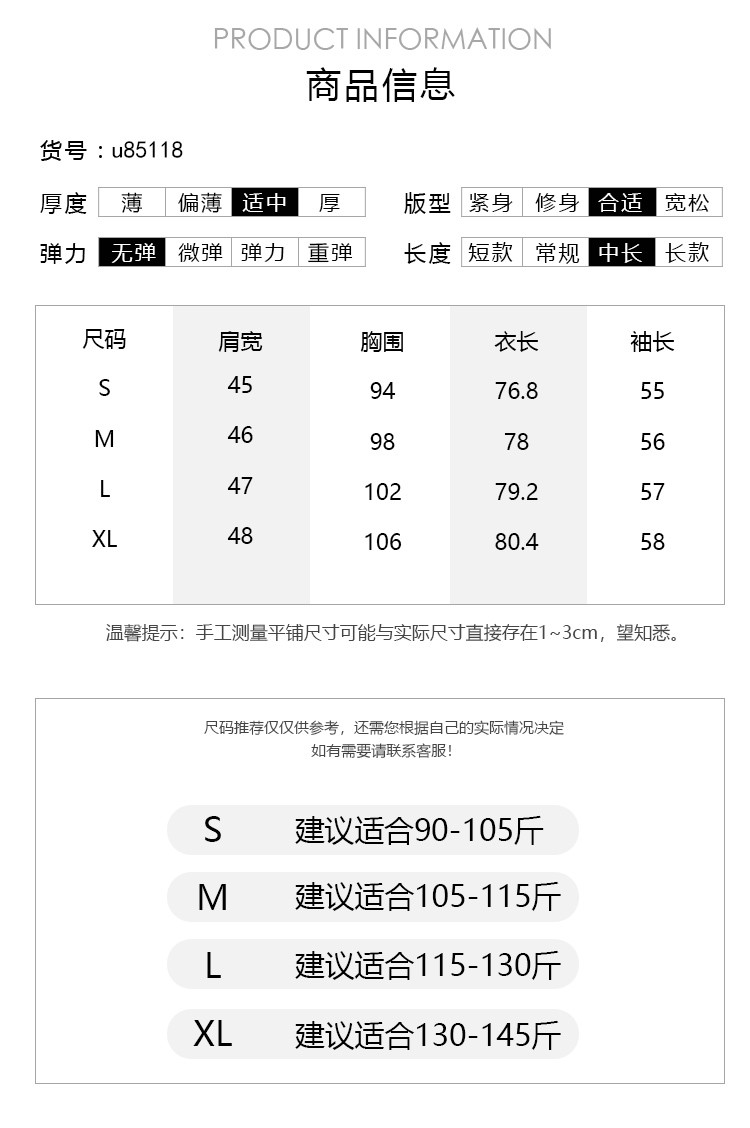 PRODUCT INFORMATION

商品信息

货号：u85118

厚度 薄 偏薄 适中 厚

版型 紧身 修身 合适 宽松

弹力 无弹 微弹 弹力 重弹

长度 短款 常规 中长 长款

| 尺码 | 肩宽 | 胸围 | 衣长 | 袖长 |
|---|---|---|---|---|
| S | 45 | 94 | 76.8 | 55 |
| M | 46 | 98 | 78 | 56 |
| L | 47 | 102 | 79.2 | 57 |
| XL | 48 | 106 | 80.4 | 58 |

温馨提示：手工测量平铺尺寸可能与实际尺寸直接存在1~3cm，望知悉。

尺码推荐仅仅供参考，还需您根据自己的实际情况决定
如有需要请联系客服！

S 建议适合90-105斤

M 建议适合105-115斤

L 建议适合115-130斤

XL 建议适合130-145斤